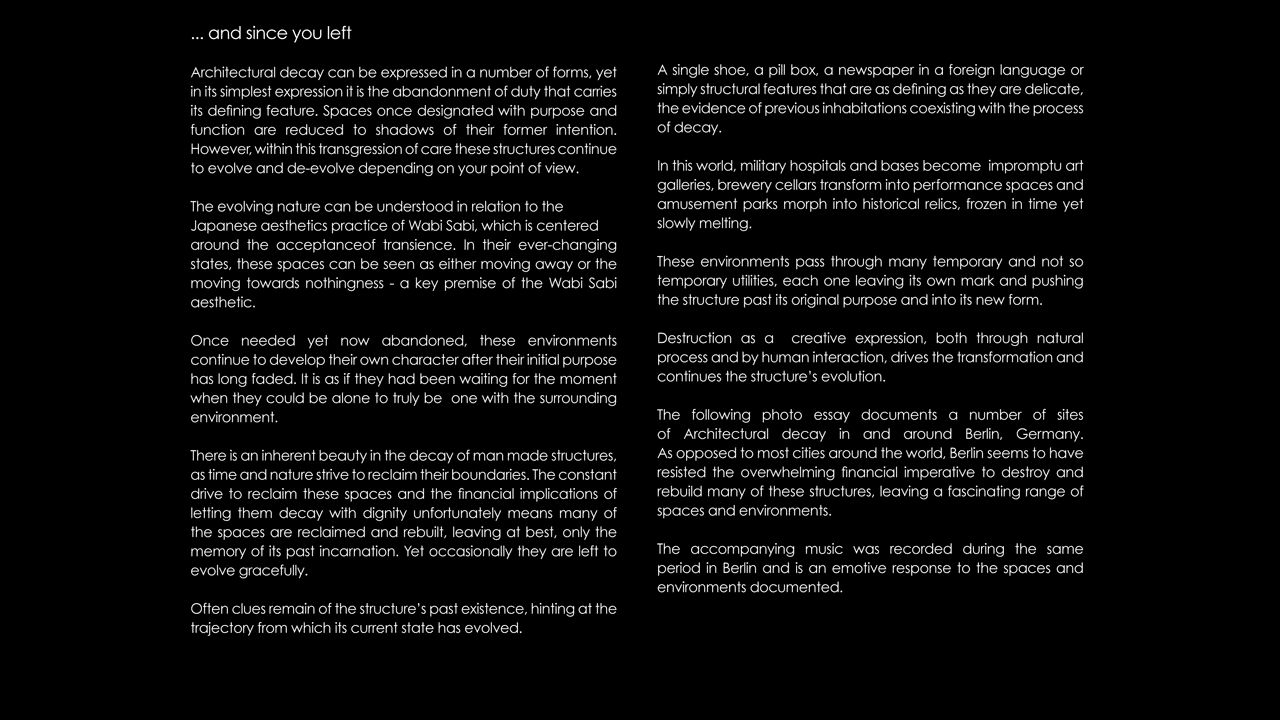 ... and since you left

Architectural decay can be expressed in a number of forms, yet in its simplest expression it is the abandonment of duty that carries its defining feature. Spaces once designated with purpose and function are reduced to shadows of their former intention. However, within this transgression of care these structures continue to evolve and de-evolve depending on your point of view.

The evolving nature can be understood in relation to the Japanese aesthetics practice of Wabi Sabi, which is centered around the acceptanceof transience. In their ever-changing states, these spaces can be seen as either moving away or the moving towards nothingness - a key premise of the Wabi Sabi aesthetic.

Once needed yet now abandoned, these environments continue to develop their own character after their initial purpose has long faded. It is as if they had been waiting for the moment when they could be alone to truly be one with the surrounding environment.

There is an inherent beauty in the decay of man made structures, as time and nature strive to reclaim their boundaries. The constant drive to reclaim these spaces and the financial implications of letting them decay with dignity unfortunately means many of the spaces are reclaimed and rebuilt, leaving at best, only the memory of its past incarnation. Yet occasionally they are left to evolve gracefully.

Often clues remain of the structure's past existence, hinting at the trajectory from which its current state has evolved.

A single shoe, a pill box, a newspaper in a foreign language or simply structural features that are as defining as they are delicate, the evidence of previous inhabitations coexisting with the process of decay.

In this world, military hospitals and bases become impromptu art galleries, brewery cellars transform into performance spaces and amusement parks morph into historical relics, frozen in time yet slowly melting.

These environments pass through many temporary and not so temporary utilities, each one leaving its own mark and pushing the structure past its original purpose and into its new form.

Destruction as a creative expression, both through natural process and by human interaction, drives the transformation and continues the structure's evolution.

The following photo essay documents a number of sites of Architectural decay in and around Berlin, Germany. As opposed to most cities around the world, Berlin seems to have resisted the overwhelming financial imperative to destroy and rebuild many of these structures, leaving a fascinating range of spaces and environments.

The accompanying music was recorded during the same period in Berlin and is an emotive response to the spaces and environments documented.